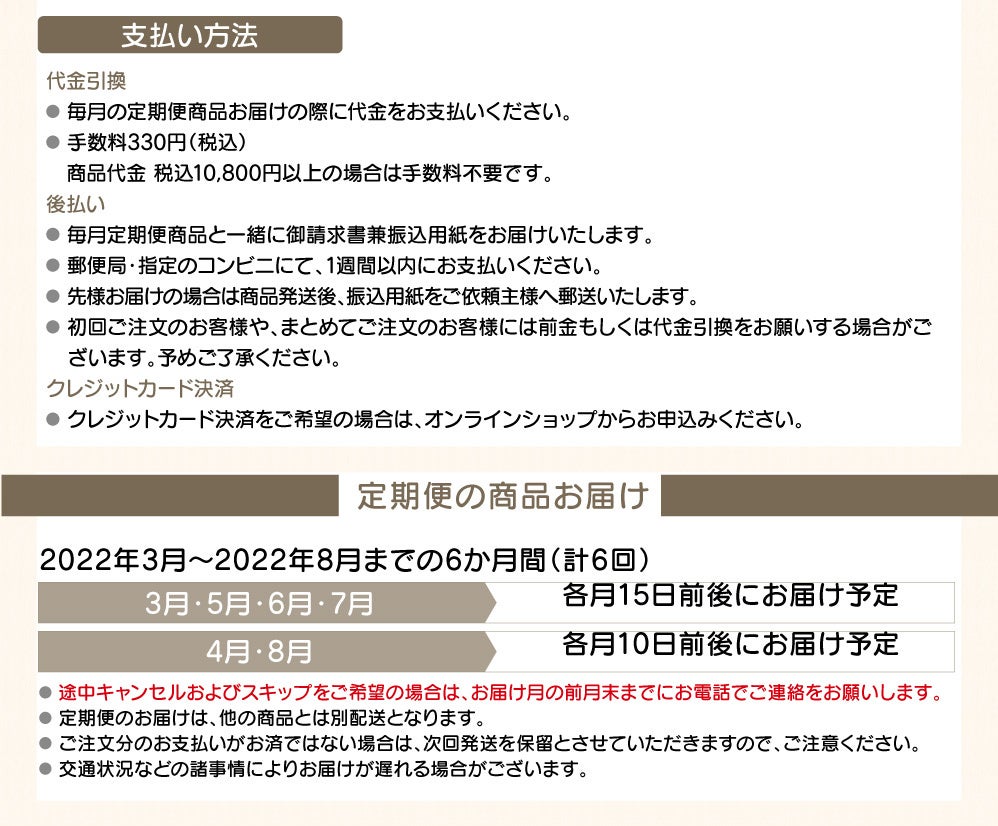 支払い方法

代金引換

• 毎月の定期便商品お届けの際に代金をお支払いください。
• 手数料330円(税込)
商品代金 税込10,800円以上の場合は手数料不要です。

後払い

• 毎月定期便商品と一緒に御請求書兼振込用紙をお届けいたします。
• 郵便局・指定のコンビニにて、1週間以内にお支払いください。
• 先様お届けの場合は商品発送後、振込用紙をご依頼主様へ郵送いたします。
• 初回ご注文のお客様や、まとめてご注文のお客様には前金もしくは代金引換をお願いする場合がございます。予めご了承ください。

クレジットカード決済

• クレジットカード決済をご希望の場合は、オンラインショップからお申込みください。

定期便の商品お届け

2022年3月～2022年8月までの6か月間(計6回)

3月・5月・6月・7月 各月15日前後にお届け予定

4月・8月 各月10日前後にお届け予定

• 途中キャンセルおよびスキップをご希望の場合は、お届け月の前月末までにお電話でご連絡をお願いします。
• 定期便のお届けは、他の商品とは別配送となります。
• ご注文分のお支払いがお済ではない場合は、次回発送を保留とさせていただきますので、ご注意ください。
• 交通状況などの諸事情によりお届けが遅れる場合がございます。